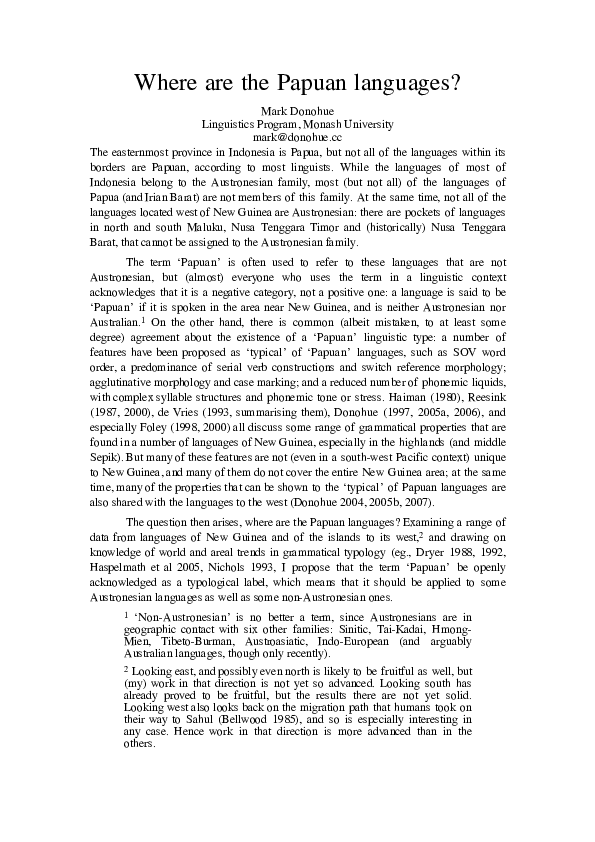 Where are the Papuan languages?

Mark Donohue
Linguistics Program, Monash University
mark@donohue.cc

The easternmost province in Indonesia is Papua, but not all of the languages within its borders are Papuan, according to most linguists. While the languages of most of Indonesia belong to the Austronesian family, most (but not all) of the languages of Papua (and Irian Barat) are not members of this family. At the same time, not all of the languages located west of New Guinea are Austronesian: there are pockets of languages in north and south Maluku, Nusa Tenggara Timor and (historically) Nusa Tenggara Barat, that cannot be assigned to the Austronesian family.

The term 'Papuan' is often used to refer to these languages that are not Austronesian, but (almost) everyone who uses the term in a linguistic context acknowledges that it is a negative category, not a positive one: a language is said to be 'Papuan' if it is spoken in the area near New Guinea, and is neither Austronesian nor Australian.$^1$ On the other hand, there is common (albeit mistaken, to at least some degree) agreement about the existence of a 'Papuan' linguistic type: a number of features have been proposed as 'typical' of 'Papuan' languages, such as SOV word order, a predominance of serial verb constructions and switch reference morphology; agglutinative morphology and case marking; and a reduced number of phonemic liquids, with complex syllable structures and phonemic tone or stress. Haiman (1980), Reesink (1987, 2000), de Vries (1993, summarising them), Donohue (1997, 2005a, 2006), and especially Foley (1998, 2000) all discuss some range of grammatical properties that are found in a number of languages of New Guinea, especially in the highlands (and middle Sepik). But many of these features are not (even in a south-west Pacific context) unique to New Guinea, and many of them do not cover the entire New Guinea area; at the same time, many of the properties that can be shown to the 'typical' of Papuan languages are also shared with the languages to the west (Donohue 2004, 2005b, 2007).

The question then arises, where are the Papuan languages? Examining a range of data from languages of New Guinea and of the islands to its west,$^2$ and drawing on knowledge of world and areal trends in grammatical typology (eg., Dryer 1988, 1992, Haspelmath et al 2005, Nichols 1993, I propose that the term 'Papuan' be openly acknowledged as a typological label, which means that it should be applied to some Austronesian languages as well as some non-Austronesian ones.

$^1$ 'Non-Austronesian' is no better a term, since Austronesians are in geographic contact with six other families: Sinitic, Tai-Kadai, Hmong-Mien, Tibeto-Burman, Austroasiatic, Indo-European (and arguably Australian languages, though only recently).

$^2$ Looking east, and possibly even north is likely to be fruitful as well, but (my) work in that direction is not yet so advanced. Looking south has already proved to be fruitful, but the results there are not yet solid. Looking west also looks back on the migration path that humans took on their way to Sahul (Bellwood 1985), and so is especially interesting in any case. Hence work in that direction is more advanced than in the others.